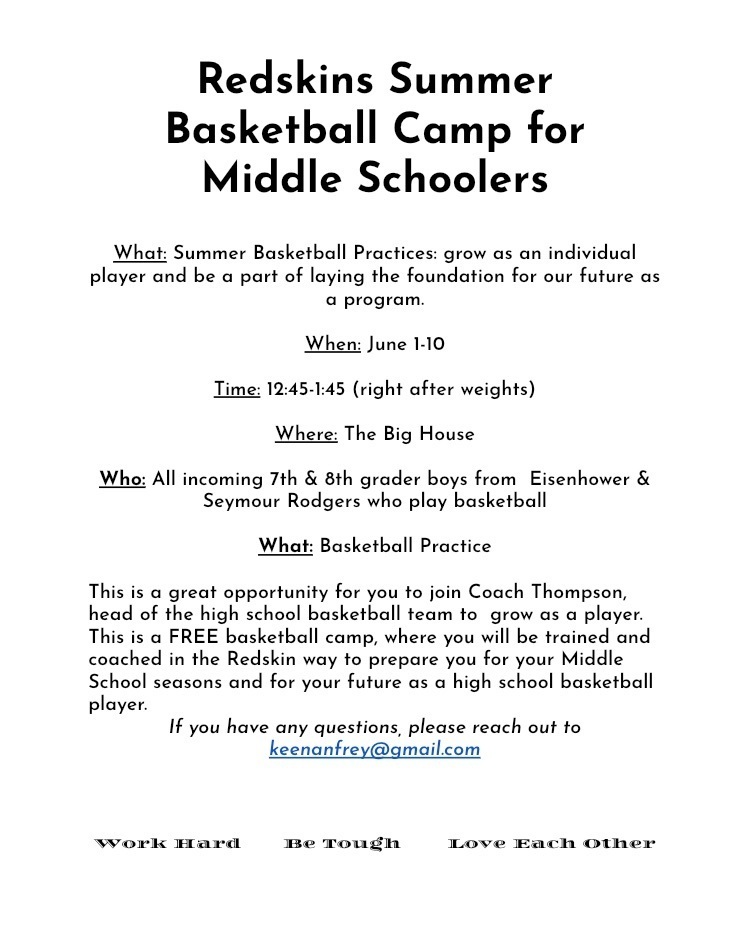 Redskins Summer Basketball Camp for Middle Schoolers

What: Summer Basketball Practices: grow as an individual player and be a part of laying the foundation for our future as a program.

When: June 1-10

Time: 12:45-1:45 (right after weights)

Where: The Big House

Who: All incoming 7th & 8th grader boys from Eisenhower & Seymour Rodgers who play basketball

What: Basketball Practice

This is a great opportunity for you to join Coach Thompson, head of the high school basketball team to grow as a player. This is a FREE basketball camp, where you will be trained and coached in the Redskin way to prepare you for your Middle School seasons and for your future as a high school basketball player.

If you have any questions, please reach out to keenanfrey@gmail.com

Work Hard Be Tough Love Each Other